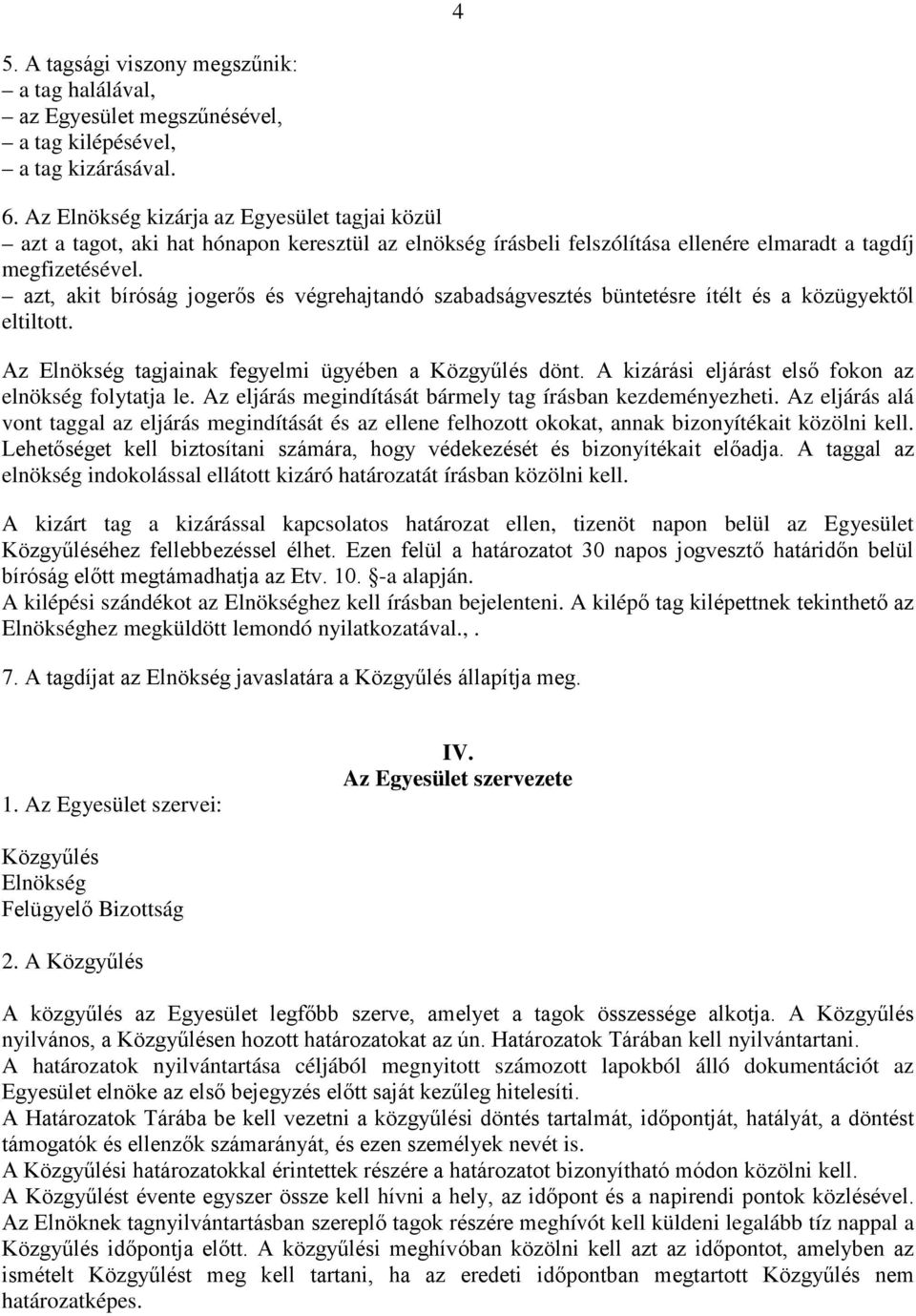 4

5. A tagsági viszony megszűnik:
– a tag halálával,
– az Egyesület megszűnésével,
– a tag kilépésével,
– a tag kizárásával.

6. Az Elnökség kizárja az Egyesület tagjai közül
– azt a tagot, aki hat hónapon keresztül az elnökség írásbeli felszólítása ellenére elmaradt a tagdíj megfizetésével.
– azt, akit bíróság jogerős és végrehajtandó szabadságvesztés büntetésre ítélt és a közügyektől eltiltott.

Az Elnökség tagjainak fegyelmi ügyében a Közgyűlés dönt. A kizárási eljárást első fokon az elnökség folytatja le. Az eljárás megindítását bármely tag írásban kezdeményezheti. Az eljárás alá vont taggal az eljárás megindítását és az ellene felhozott okokat, annak bizonyítékait közölni kell. Lehetőséget kell biztosítani számára, hogy védekezését és bizonyítékait előadja. A taggal az elnökség indokolással ellátott kizáró határozatát írásban közölni kell.

A kizárt tag a kizárással kapcsolatos határozat ellen, tizenöt napon belül az Egyesület Közgyűléséhez fellebbezéssel élhet. Ezen felül a határozatot 30 napos jogvesztő határidőn belül bíróság előtt megtámadhatja az Etv. 10. §-a alapján.
A kilépési szándékot az Elnökséghez kell írásban bejelenteni. A kilépő tag kilépettnek tekinthető az Elnökséghez megküldött lemondó nyilatkozatával.,.

7. A tagdíjat az Elnökség javaslatára a Közgyűlés állapítja meg.

IV.
Az Egyesület szervezete

1. Az Egyesület szervei:

Közgyűlés
Elnökség
Felügyelő Bizottság

2. A Közgyűlés

A közgyűlés az Egyesület legfőbb szerve, amelyet a tagok összessége alkotja. A Közgyűlés nyilvános, a Közgyűlésen hozott határozatokat az ún. Határozatok Tárában kell nyilvántartani.
A határozatok nyilvántartása céljából megnyitott számozott lapokból álló dokumentációt az Egyesület elnöke az első bejegyzés előtt saját kezűleg hitelesíti.
A Határozatok Tárába be kell vezetni a közgyűlési döntés tartalmát, időpontját, hatályát, a döntést támogatók és ellenzők számarányát, és ezen személyek nevét is.
A Közgyűlési határozatokkal érintettek részére a határozatot bizonyítható módon közölni kell.
A Közgyűlést évente egyszer össze kell hívni a hely, az időpont és a napirendi pontok közlésével.
Az Elnöknek tagnyilvántartásban szereplő tagok részére meghívót kell küldeni legalább tíz nappal a Közgyűlés időpontja előtt. A közgyűlési meghívóban közölni kell azt az időpontot, amelyben az ismételt Közgyűlést meg kell tartani, ha az eredeti időpontban megtartott Közgyűlés nem határozatképes.